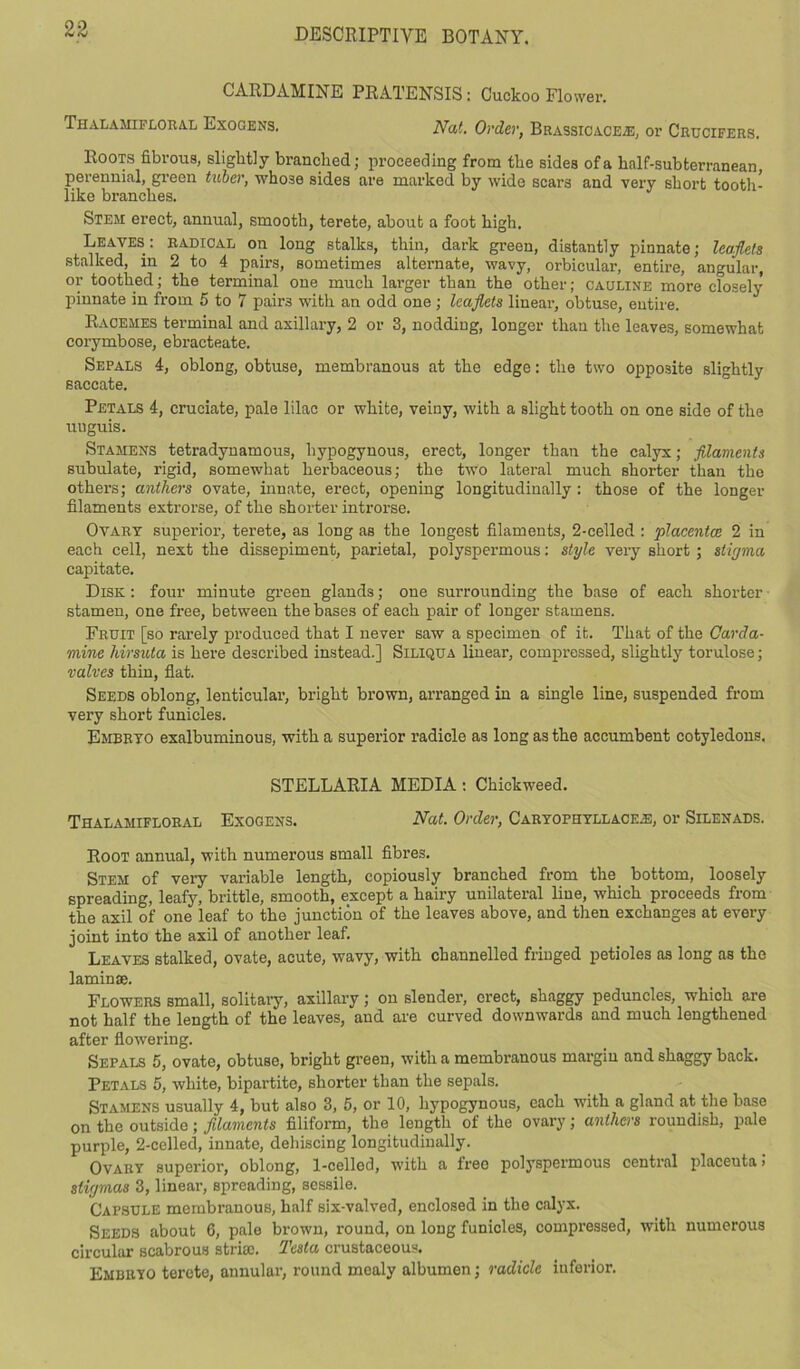 22

DESCRIPTIVE BOTANY.

CARDAMINE PRATENSIS: Cuckoo Flower.

Thalamifloral Exogens. Nat. Order, Brassicaceæ, or Crucifers.

Roots fibrous, slightly branched; proceeding from the sides of a half-subterranean, perennial, green tuber, whose sides are marked by wide scars and very short tooth-like branches.

Stem erect, annual, smooth, terete, about a foot high.

Leaves: radical on long stalks, thin, dark green, distantly pinnate; leaflets stalked, in 2 to 4 pairs, sometimes alternate, wavy, orbicular, entire, angular, or toothed; the terminal one much larger than the other; cauline more closely pinnate in from 5 to 7 pairs with an odd one; leaflets linear, obtuse, entire.

Racemes terminal and axillary, 2 or 3, nodding, longer than the leaves, somewhat corymbose, ebracteate.

Sepals 4, oblong, obtuse, membranous at the edge: the two opposite slightly saccate.

Petals 4, cruciate, pale lilac or white, veiny, with a slight tooth on one side of the unguis.

Stamens tetradynamous, hypogynous, erect, longer than the calyx; filaments subulate, rigid, somewhat herbaceous; the two lateral much shorter than the others; anthers ovate, innate, erect, opening longitudinally: those of the longer filaments extrorse, of the shorter introrse.

Ovary superior, terete, as long as the longest filaments, 2-celled: placentæ 2 in each cell, next the dissepiment, parietal, polyspermous: style very short; stigma capitate.

Disk: four minute green glands; one surrounding the base of each shorter stamen, one free, between the bases of each pair of longer stamens.

Fruit [so rarely produced that I never saw a specimen of it. That of the Cardamine hirsuta is here described instead.] Siliqua linear, compressed, slightly torulose; valves thin, flat.

Seeds oblong, lenticular, bright brown, arranged in a single line, suspended from very short funicles.

Embryo exalbuminous, with a superior radicle as long as the accumbent cotyledons.

STELLARIA MEDIA: Chickweed.

Thalamifloral Exogens. Nat. Order, Caryophyllaceæ, or Silenads.

Root annual, with numerous small fibres.

Stem of very variable length, copiously branched from the bottom, loosely spreading, leafy, brittle, smooth, except a hairy unilateral line, which proceeds from the axil of one leaf to the junction of the leaves above, and then exchanges at every joint into the axil of another leaf.

Leaves stalked, ovate, acute, wavy, with channelled fringed petioles as long as the laminæ.

Flowers small, solitary, axillary; on slender, erect, shaggy peduncles, which are not half the length of the leaves, and are curved downwards and much lengthened after flowering.

Sepals 5, ovate, obtuse, bright green, with a membranous margin and shaggy back.

Petals 5, white, bipartite, shorter than the sepals.

Stamens usually 4, but also 3, 5, or 10, hypogynous, each with a gland at the base on the outside; filaments filiform, the length of the ovary; anthers roundish, pale purple, 2-celled, innate, dehiscing longitudinally.

Ovary superior, oblong, 1-celled, with a free polyspermous central placenta; stigmas 3, linear, spreading, sessile.

Capsule membranous, half six-valved, enclosed in the calyx.

Seeds about 6, pale brown, round, on long funicles, compressed, with numerous circular scabrous striæ. Testa crustaceous.

Embryo terete, annular, round mealy albumen; radicle inferior.